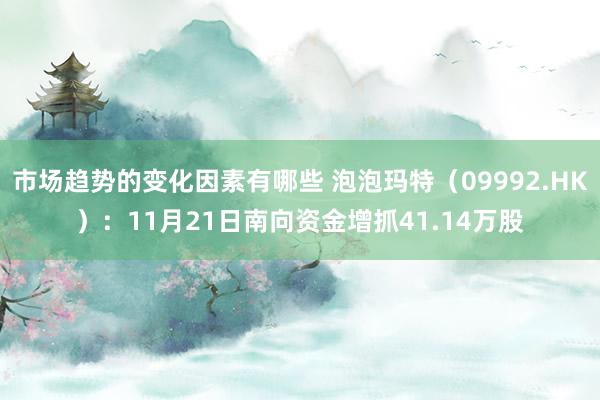 市场趋势的变化因素有哪些 泡泡玛特（09992.HK）：11月21日南向资金增抓41.14万股